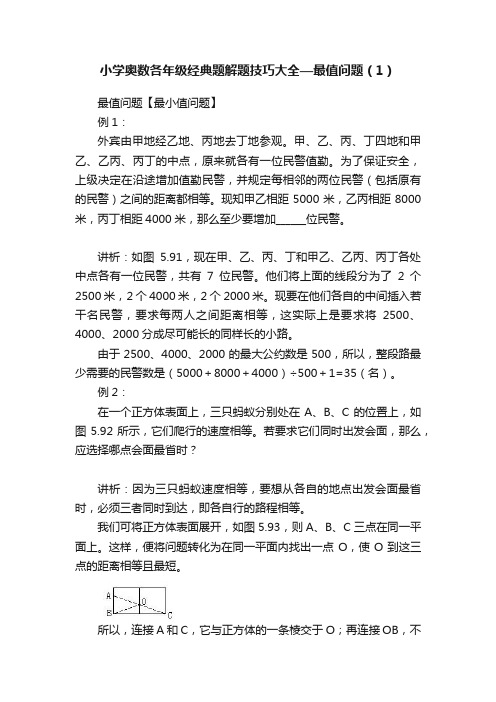 小学奥数各年级经典题解题技巧大全—最值问题（1）

最值问题【最小值问题】

例1：

外宾由甲地经乙地、丙地去丁地参观。甲、乙、丙、丁四地和甲乙、乙丙、丙丁的中点，原来就各有一位民警值勤。为了保证安全，上级决定在沿途增加值勤民警，并规定每相邻的两位民警（包括原有的民警）之间的距离都相等。现知甲乙相距 5000 米，乙丙相距 8000 米，丙丁相距 4000 米，那么至少要增加______位民警。

讲析：如图 5.91，现在甲、乙、丙、丁和甲乙、乙丙、丙丁各处中点各有一位民警，共有 7 位民警。他们将上面的线段分为了 2 个 2500 米，2 个 4000 米，2 个 2000 米。现要在他们各自的中间插入若干名民警，要求每两人之间距离相等，这实际上是要求将 2500、4000、2000 分成尽可能长的同样长的小路。

由于 2500、4000、2000 的最大公约数是 500，所以，整段路最少需要的民警数是（5000＋8000＋4000）÷500＋1=35（名）。

例2：

在一个正方体表面上，三只蚂蚁分别处在 A、B、C 的位置上，如图 5.92 所示，它们爬行的速度相等。若要求它们同时出发会面，那么，应选择哪点会面最省时？

讲析：因为三只蚂蚁速度相等，要想从各自的地点出发会面最省时，必须三者同时到达，即各自行的路程相等。

我们可将正方体表面展开，如图 5.93，则 A、B、C 三点在同一平面上。这样，便将问题转化为在同一平面内找出一点 O，使 O 到这三点的距离相等且最短。

A
O
B
C

所以，连接 A 和 C，它与正方体的一条棱交于 O；再连接 OB，不